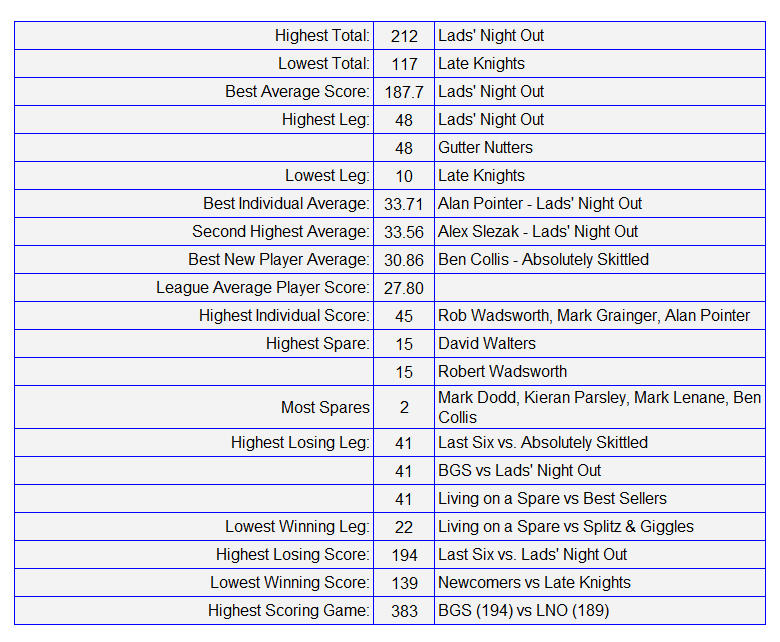 | | | |
|---|---|---|
| Highest Total: | 212 | Lads' Night Out |
| Lowest Total: | 117 | Late Knights |
| Best Average Score: | 187.7 | Lads' Night Out |
| Highest Leg: | 48 | Lads' Night Out |
| | 48 | Gutter Nutters |
| Lowest Leg: | 10 | Late Knights |
| Best Individual Average: | 33.71 | Alan Pointer - Lads' Night Out |
| Second Highest Average: | 33.56 | Alex Slezak - Lads' Night Out |
| Best New Player Average: | 30.86 | Ben Collis - Absolutely Skittled |
| League Average Player Score: | 27.80 | |
| Highest Individual Score: | 45 | Rob Wadsworth, Mark Grainger, Alan Pointer |
| Highest Spare: | 15 | David Walters |
| | 15 | Robert Wadsworth |
| Most Spares | 2 | Mark Dodd, Kieran Parsley, Mark Lenane, Ben Collis |
| Highest Losing Leg: | 41 | Last Six vs. Absolutely Skittled |
| | 41 | BGS vs Lads' Night Out |
| | 41 | Living on a Spare vs Best Sellers |
| Lowest Winning Leg: | 22 | Living on a Spare vs Splitz & Giggles |
| Highest Losing Score: | 194 | Last Six vs. Lads' Night Out |
| Lowest Winning Score: | 139 | Newcomers vs Late Knights |
| Highest Scoring Game: | 383 | BGS (194) vs LNO (189) |